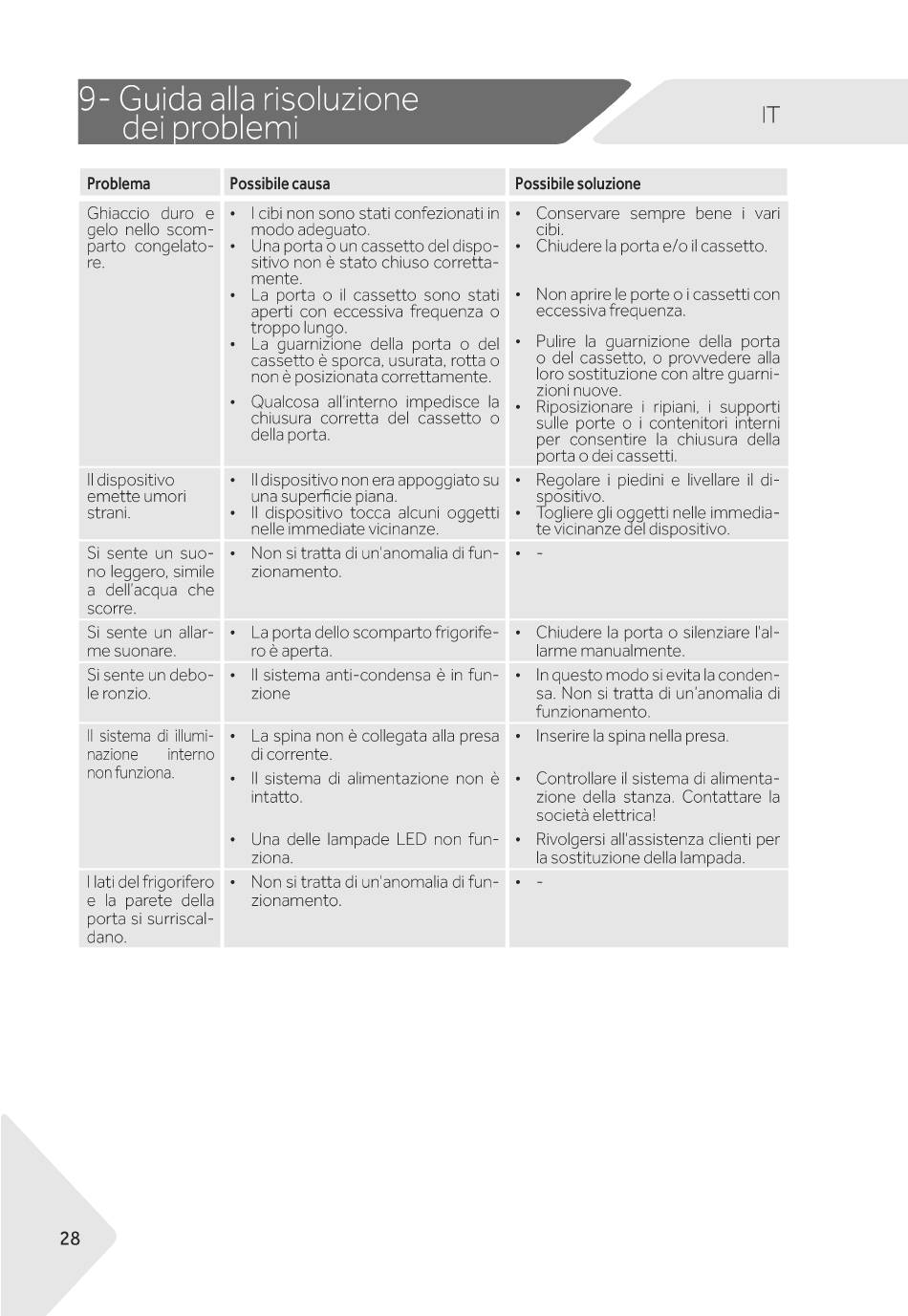 9- Guida alla risoluzione dei problemi

IT

| Problema | Possibile causa | Possibile soluzione |
|---|---|---|
| Ghiaccio duro e gelo nello scomparto congelatore. | • I cibi non sono stati confezionati in modo adeguato. • Una porta o un cassetto del dispositivo non è stato chiuso correttamente. • La porta o il cassetto sono stati aperti con eccessiva frequenza o troppo lungo. • La guarnizione della porta o del cassetto è sporca, usurata, rotta o non è posizionata correttamente. • Qualcosa all'interno impedisce la chiusura corretta del cassetto o della porta. | • Conservare sempre bene i vari cibi. • Chiudere la porta e/o il cassetto. • Non aprire le porte o i cassetti con eccessiva frequenza. • Pulire la guarnizione della porta o del cassetto, o provvedere alla loro sostituzione con altre guarnizioni nuove. • Riposizionare i ripiani, i supporti sulle porte o i contenitori interni per consentire la chiusura della porta o dei cassetti. |
| Il dispositivo emette umori strani. | • Il dispositivo non era appoggiato su una superficie piana. • Il dispositivo tocca alcuni oggetti nelle immediate vicinanze. | • Regolare i piedini e livellare il dispositivo. • Togliere gli oggetti nelle immediate vicinanze del dispositivo. |
| Si sente un suono leggero, simile a dell'acqua che scorre. | • Non si tratta di un'anomalia di funzionamento. | • - |
| Si sente un allarme suonare. | • La porta dello scomparto frigorifero è aperta. | • Chiudere la porta o silenziare l'allarme manualmente. |
| Si sente un debole ronzio. | • Il sistema anti-condensa è in funzione | • In questo modo si evita la condensa. Non si tratta di un'anomalia di funzionamento. |
| Il sistema di illuminazione interno non funziona. | • La spina non è collegata alla presa di corrente. • Il sistema di alimentazione non è intatto. • Una delle lampade LED non funziona. | • Inserire la spina nella presa. • Controllare il sistema di alimentazione della stanza. Contattare la società elettrica! • Rivolgersi all'assistenza clienti per la sostituzione della lampada. |
| I lati del frigorifero e la parete della porta si surriscaldano. | • Non si tratta di un'anomalia di funzionamento. | • - |

28